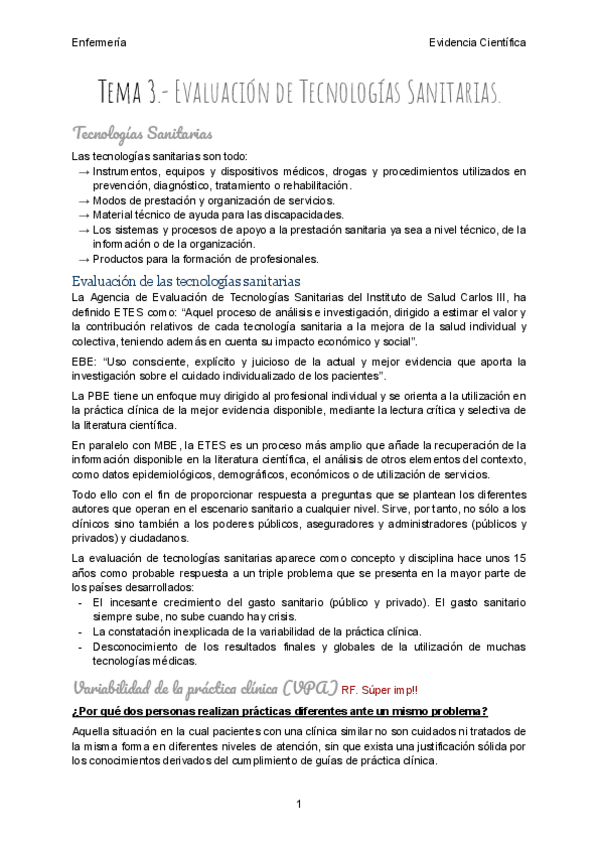 Enfermería Evidencia Científica

Tema 3.- Evaluación de Tecnologías Sanitarias.

Tecnologías Sanitarias

Las tecnologías sanitarias son todo:
→ Instrumentos, equipos y dispositivos médicos, drogas y procedimientos utilizados en prevención, diagnóstico, tratamiento o rehabilitación.
→ Modos de prestación y organización de servicios.
→ Material técnico de ayuda para las discapacidades.
→ Los sistemas y procesos de apoyo a la prestación sanitaria ya sea a nivel técnico, de la información o de la organización.
→ Productos para la formación de profesionales.

Evaluación de las tecnologías sanitarias

La Agencia de Evaluación de Tecnologías Sanitarias del Instituto de Salud Carlos III, ha definido ETES como: "Aquel proceso de análisis e investigación, dirigido a estimar el valor y la contribución relativos de cada tecnología sanitaria a la mejora de la salud individual y colectiva, teniendo además en cuenta su impacto económico y social".

EBE: "Uso consciente, explícito y juicioso de la actual y mejor evidencia que aporta la investigación sobre el cuidado individualizado de los pacientes".

La PBE tiene un enfoque muy dirigido al profesional individual y se orienta a la utilización en la práctica clínica de la mejor evidencia disponible, mediante la lectura crítica y selectiva de la literatura científica.

En paralelo con MBE, la ETES es un proceso más amplio que añade la recuperación de la información disponible en la literatura científica, el análisis de otros elementos del contexto, como datos epidemiológicos, demográficos, económicos o de utilización de servicios.

Todo ello con el fin de proporcionar respuesta a preguntas que se plantean los diferentes autores que operan en el escenario sanitario a cualquier nivel. Sirve, por tanto, no sólo a los clínicos sino también a los poderes públicos, aseguradores y administradores (públicos y privados) y ciudadanos.

La evaluación de tecnologías sanitarias aparece como concepto y disciplina hace unos 15 años como probable respuesta a un triple problema que se presenta en la mayor parte de los países desarrollados:
- El incesante crecimiento del gasto sanitario (público y privado). El gasto sanitario siempre sube, no sube cuando hay crisis.
- La constatación inexplicada de la variabilidad de la práctica clínica.
- Desconocimiento de los resultados finales y globales de la utilización de muchas tecnologías médicas.

Variabilidad de la práctica clínica (VPC) RF. Súper imp!!

¿Por qué dos personas realizan prácticas diferentes ante un mismo problema?

Aquella situación en la cual pacientes con una clínica similar no son cuidados ni tratados de la misma forma en diferentes niveles de atención, sin que exista una justificación sólida por los conocimientos derivados del cumplimiento de guías de práctica clínica.

1